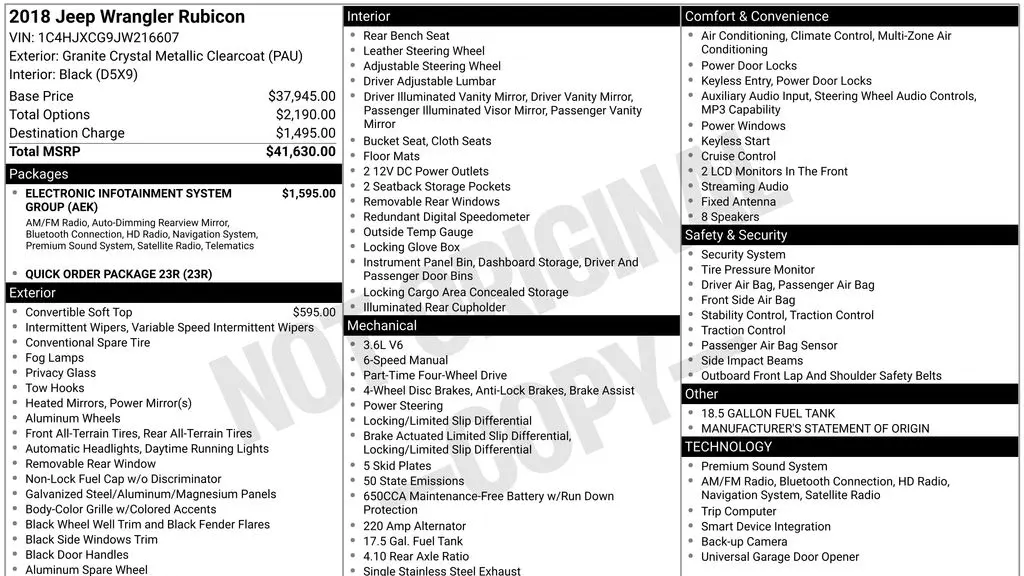 2018 Jeep Wrangler Rubicon
VIN: 1C4HJXCG9JW216607
Exterior: Granite Crystal Metallic Clearcoat (PAU)
Interior: Black (D5X9)

Base Price $37,945.00
Total Options $2,190.00
Destination Charge $1,495.00
Total MSRP $41,630.00

Packages
• ELECTRONIC INFOTAINMENT SYSTEM GROUP (AEK) $1,595.00
AM/FM Radio, Auto-Dimming Rearview Mirror, Bluetooth Connection, HD Radio, Navigation System, Premium Sound System, Satellite Radio, Telematics
• QUICK ORDER PACKAGE 23R (23R)

Exterior
• Convertible Soft Top $595.00
• Intermittent Wipers, Variable Speed Intermittent Wipers
• Conventional Spare Tire
• Fog Lamps
• Privacy Glass
• Tow Hooks
• Heated Mirrors, Power Mirror(s)
• Aluminum Wheels
• Front All-Terrain Tires, Rear All-Terrain Tires
• Automatic Headlights, Daytime Running Lights
• Removable Rear Window
• Non-Lock Fuel Cap w/o Discriminator
• Galvanized Steel/Aluminum/Magnesium Panels
• Body-Color Grille w/Colored Accents
• Black Wheel Well Trim and Black Fender Flares
• Black Side Windows Trim
• Black Door Handles
• Aluminum Spare Wheel

Interior
• Rear Bench Seat
• Leather Steering Wheel
• Adjustable Steering Wheel
• Driver Adjustable Lumbar
• Driver Illuminated Vanity Mirror, Driver Vanity Mirror, Passenger Illuminated Visor Mirror, Passenger Vanity Mirror
• Bucket Seat, Cloth Seats
• Floor Mats
• 2 12V DC Power Outlets
• 2 Seatback Storage Pockets
• Removable Rear Windows
• Redundant Digital Speedometer
• Outside Temp Gauge
• Locking Glove Box
• Instrument Panel Bin, Dashboard Storage, Driver And Passenger Door Bins
• Locking Cargo Area Concealed Storage
• Illuminated Rear Cupholder

Mechanical
• 3.6L V6
• 6-Speed Manual
• Part-Time Four-Wheel Drive
• 4-Wheel Disc Brakes, Anti-Lock Brakes, Brake Assist
• Power Steering
• Locking/Limited Slip Differential
• Brake Actuated Limited Slip Differential, Locking/Limited Slip Differential
• 5 Skid Plates
• 50 State Emissions
• 650CCA Maintenance-Free Battery w/Run Down Protection
• 220 Amp Alternator
• 17.5 Gal. Fuel Tank
• 4.10 Rear Axle Ratio
• Single Stainless Steel Exhaust

Comfort & Convenience
• Air Conditioning, Climate Control, Multi-Zone Air Conditioning
• Power Door Locks
• Keyless Entry, Power Door Locks
• Auxiliary Audio Input, Steering Wheel Audio Controls, MP3 Capability
• Power Windows
• Keyless Start
• Cruise Control
• 2 LCD Monitors In The Front
• Streaming Audio
• Fixed Antenna
• 8 Speakers

Safety & Security
• Security System
• Tire Pressure Monitor
• Driver Air Bag, Passenger Air Bag
• Front Side Air Bag
• Stability Control, Traction Control
• Traction Control
• Passenger Air Bag Sensor
• Side Impact Beams
• Outboard Front Lap And Shoulder Safety Belts

Other
• 18.5 GALLON FUEL TANK
• MANUFACTURER'S STATEMENT OF ORIGIN

TECHNOLOGY
• Premium Sound System
• AM/FM Radio, Bluetooth Connection, HD Radio, Navigation System, Satellite Radio
• Trip Computer
• Smart Device Integration
• Back-up Camera
• Universal Garage Door Opener

NOT ORIGINAL COPY